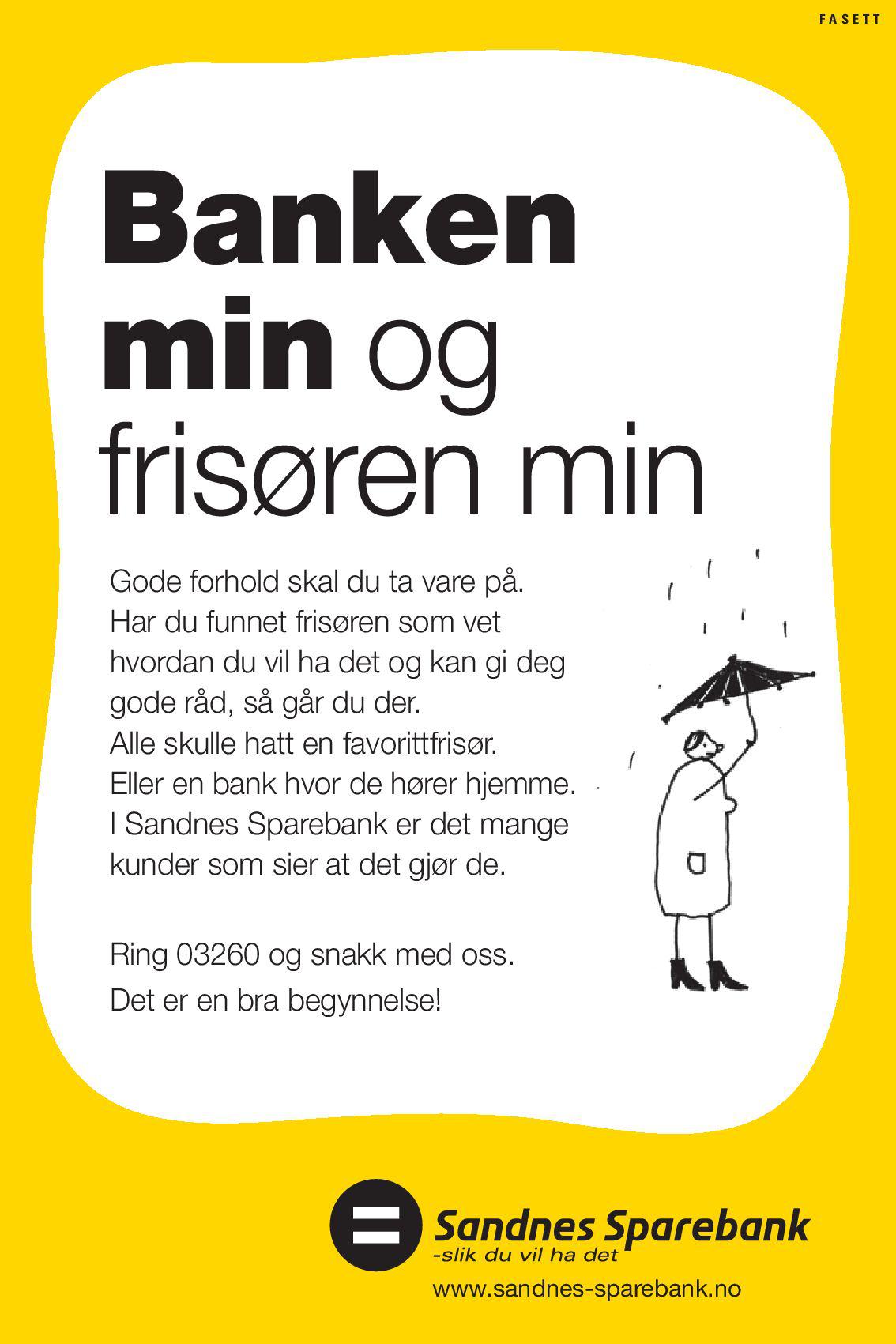 FASETT

Banken min og frisøren min

Gode forhold skal du ta vare på. Har du funnet frisøren som vet hvordan du vil ha det og kan gi deg gode råd, så går du der. Alle skulle hatt en favorittfrisør. Eller en bank hvor de hører hjemme. I Sandnes Sparebank er det mange kunder som sier at det gjør de.

Ring 03260 og snakk med oss. Det er en bra begynnelse!

Sandnes Sparebank
-slik du vil ha det
www.sandnes-sparebank.no